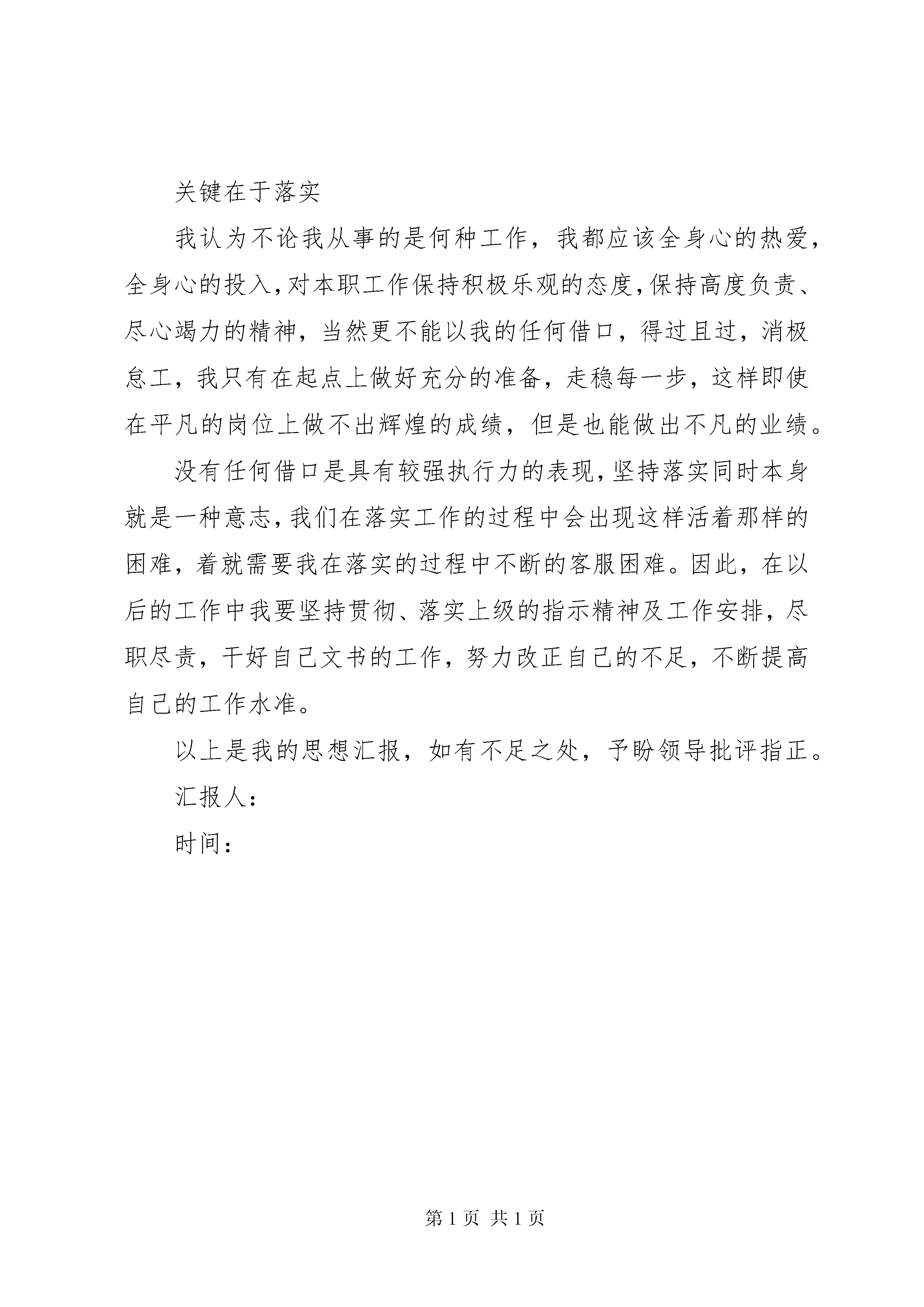 关键在于落实

我认为不论我从事的是何种工作，我都应该全身心的热爱，全身心的投入，对本职工作保持积极乐观的态度，保持高度负责、尽心竭力的精神，当然更不能以我的任何借口，得过且过，消极怠工，我只有在起点上做好充分的准备，走稳每一步，这样即使在平凡的岗位上做不出辉煌的成绩，但是也能做出不凡的业绩。

没有任何借口是具有较强执行力的表现，坚持落实同时本身就是一种意志，我们在落实工作的过程中会出现这样活着那样的困难，着就需要我在落实的过程中不断的客服困难。因此，在以后的工作中我要坚持贯彻、落实上级的指示精神及工作安排，尽职尽责，干好自己文书的工作，努力改正自己的不足，不断提高自己的工作水准。

以上是我的思想汇报，如有不足之处，予盼领导批评指正。

汇报人：

时间：

第 1 页 共 1 页